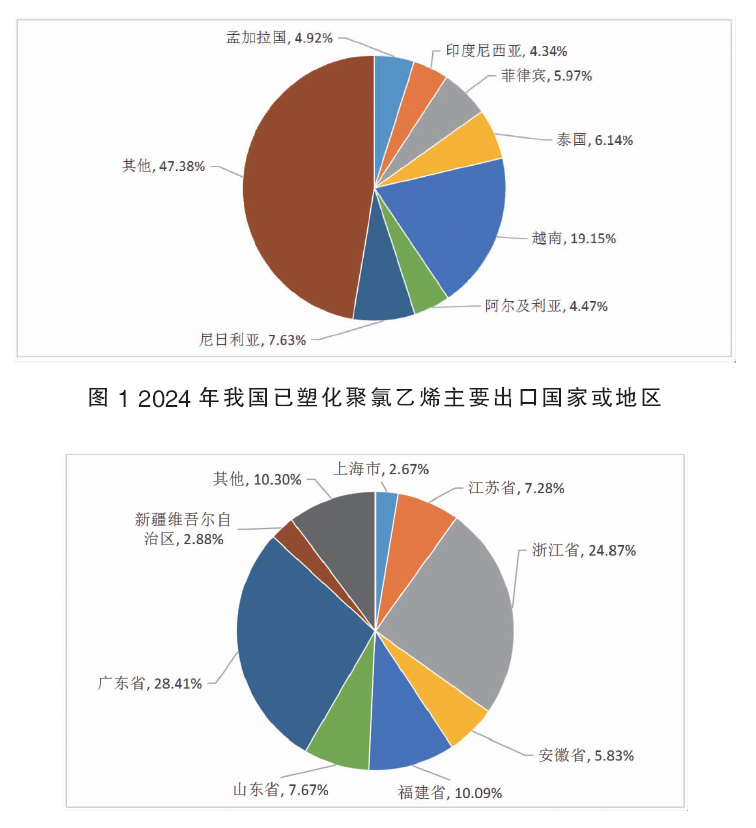 孟加拉国, 4.92%
印度尼西亚, 4.34%
菲律宾, 5.97%
泰国, 6.14%
越南, 19.15%
阿尔及利亚, 4.47%
尼日利亚, 7.63%
其他, 47.38%

图 1 2024 年我国已塑化聚氯乙烯主要出口国家或地区

上海市, 2.67%
江苏省, 7.28%
浙江省, 24.87%
安徽省, 5.83%
福建省, 10.09%
山东省, 7.67%
广东省, 28.41%
新疆维吾尔自治区, 2.88%
其他, 10.30%